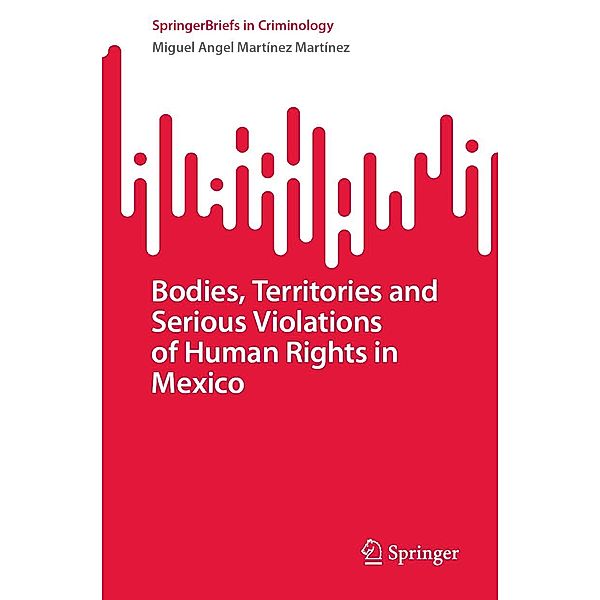 SpringerBriefs in Criminology
Miguel Angel Martínez Martínez

Bodies, Territories and Serious Violations of Human Rights in Mexico

Springer